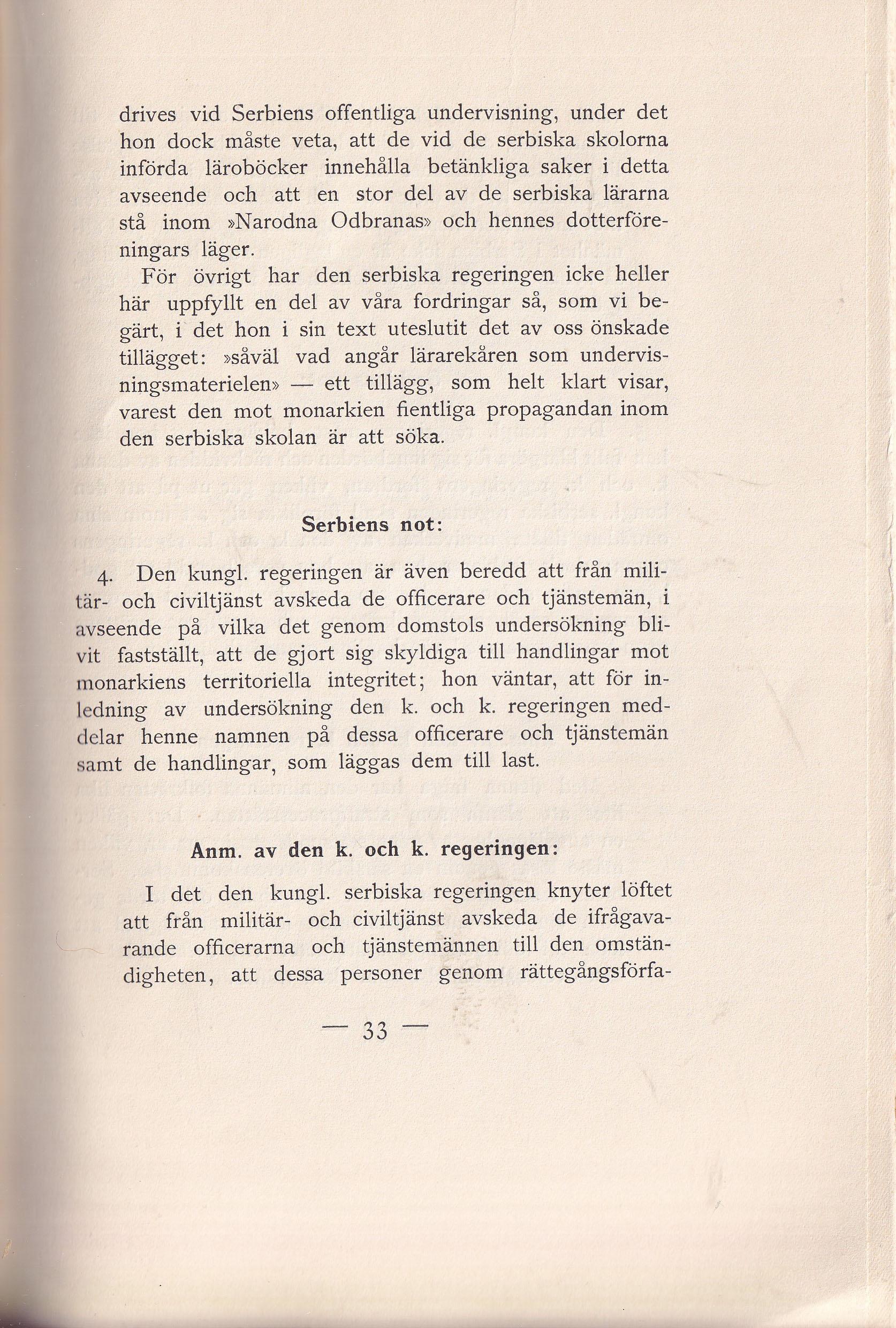 drives vid Serbiens offentliga undervisning, under det hon dock måste veta, att de vid de serbiska skolorna införda läroböcker innehålla betänkliga saker i detta avseende och att en stor del av de serbiska lärarna stå inom »Narodna Odbranas» och hennes dotterföreningars läger.

För övrigt har den serbiska regeringen icke heller här uppfyllt en del av våra fordringar så, som vi begärt, i det hon i sin text uteslutit det av oss önskade tillägget: »såväl vad angår lärarekåren som undervisningsmaterielen» — ett tillägg, som helt klart visar, varest den mot monarkien fientliga propagandan inom den serbiska skolan är att söka.

Serbiens not:

4. Den kungl. regeringen är även beredd att från militär- och civiltjänst avskeda de officerare och tjänstemän, i avseende på vilka det genom domstols undersökning blivit fastställt, att de gjort sig skyldiga till handlingar mot monarkiens territoriella integritet; hon väntar, att för inledning av undersökning den k. och k. regeringen meddelar henne namnen på dessa officerare och tjänstemän samt de handlingar, som läggas dem till last.

Anm. av den k. och k. regeringen:

I det den kungl. serbiska regeringen knyter löftet att från militär- och civiltjänst avskeda de ifrågavarande officerarna och tjänstemännen till den omständigheten, att dessa personer genom rättegångsförfa-

— 33 —